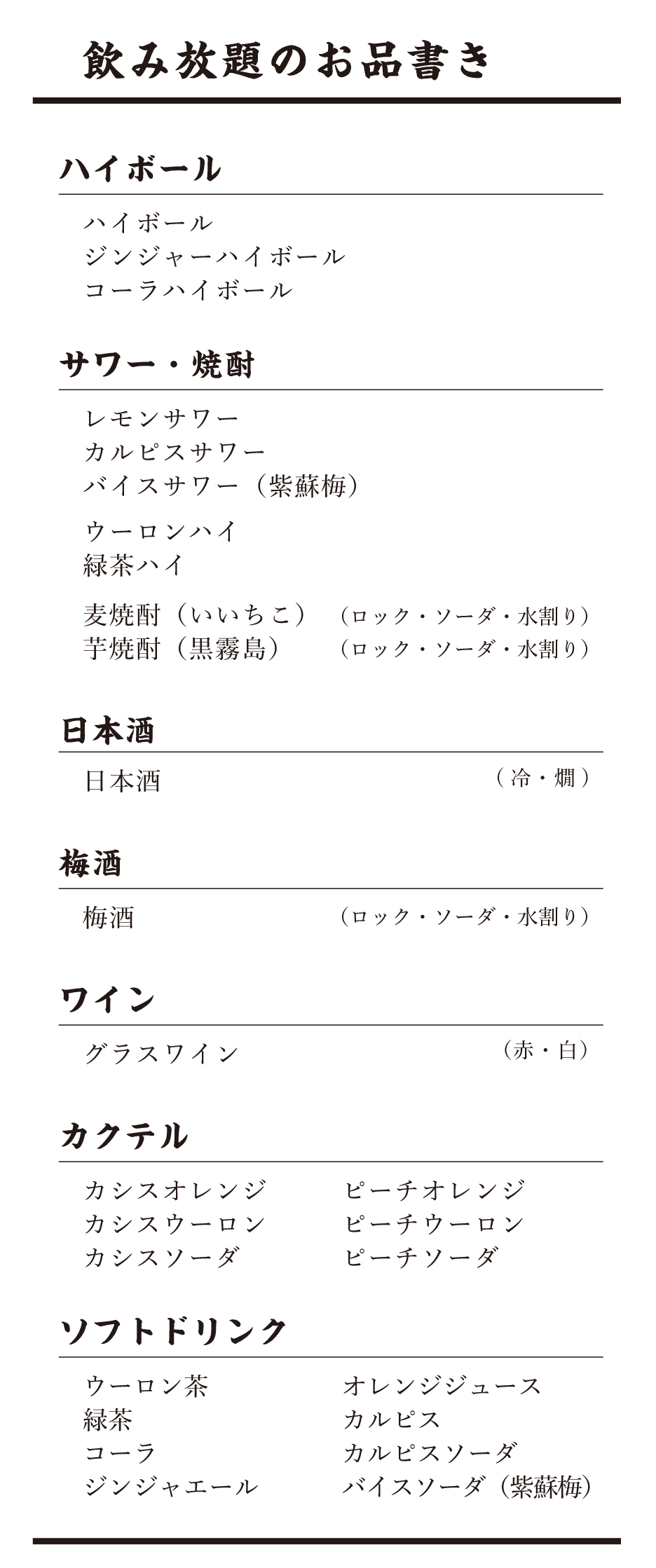 飲み放題のお品書き

ハイボール

ハイボール
ジンジャーハイボール
コーラハイボール

サワー・焼酎

レモンサワー
カルピスサワー
バイスサワー（紫蘇梅）

ウーロンハイ
緑茶ハイ

麦焼酎（いいちこ） （ロック・ソーダ・水割り）
芋焼酎（黒霧島） （ロック・ソーダ・水割り）

日本酒

日本酒 （冷・燗）

梅酒

梅酒 （ロック・ソーダ・水割り）

ワイン

グラスワイン （赤・白）

カクテル

カシスオレンジ
カシスウーロン
カシスソーダ

ピーチオレンジ
ピーチウーロン
ピーチソーダ

ソフトドリンク

ウーロン茶
緑茶
コーラ
ジンジャエール

オレンジジュース
カルピス
カルピスソーダ
バイスソーダ（紫蘇梅）